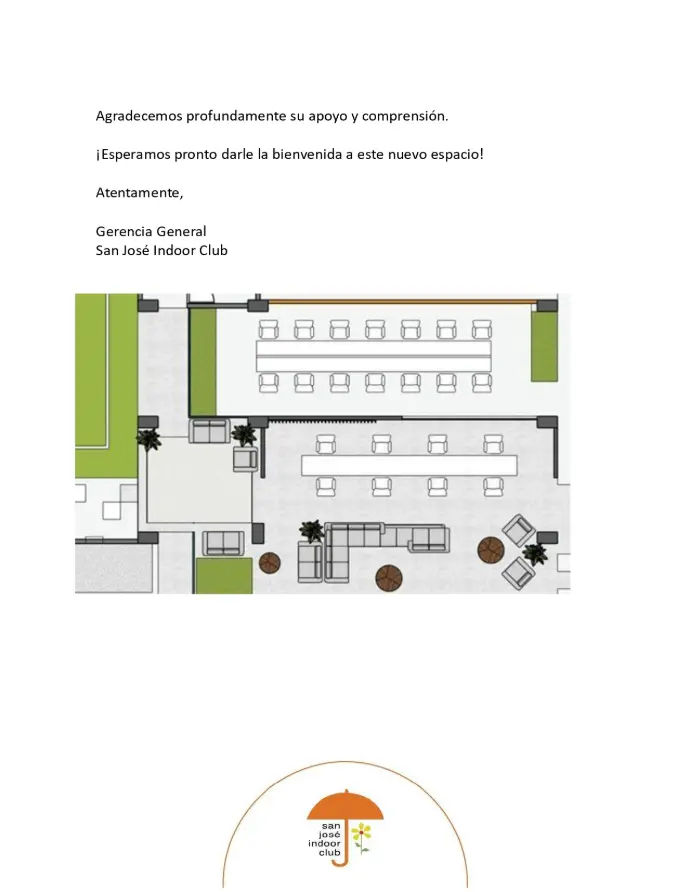 Agradecemos profundamente su apoyo y comprensión.

¡Esperamos pronto darle la bienvenida a este nuevo espacio!

Atentamente,

Gerencia General
San José Indoor Club

san
josé
indoor
club